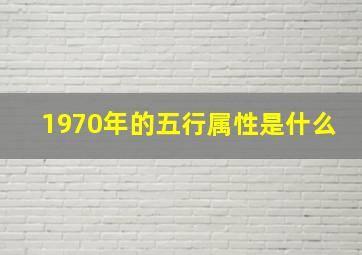 1970年的五行属性是什么